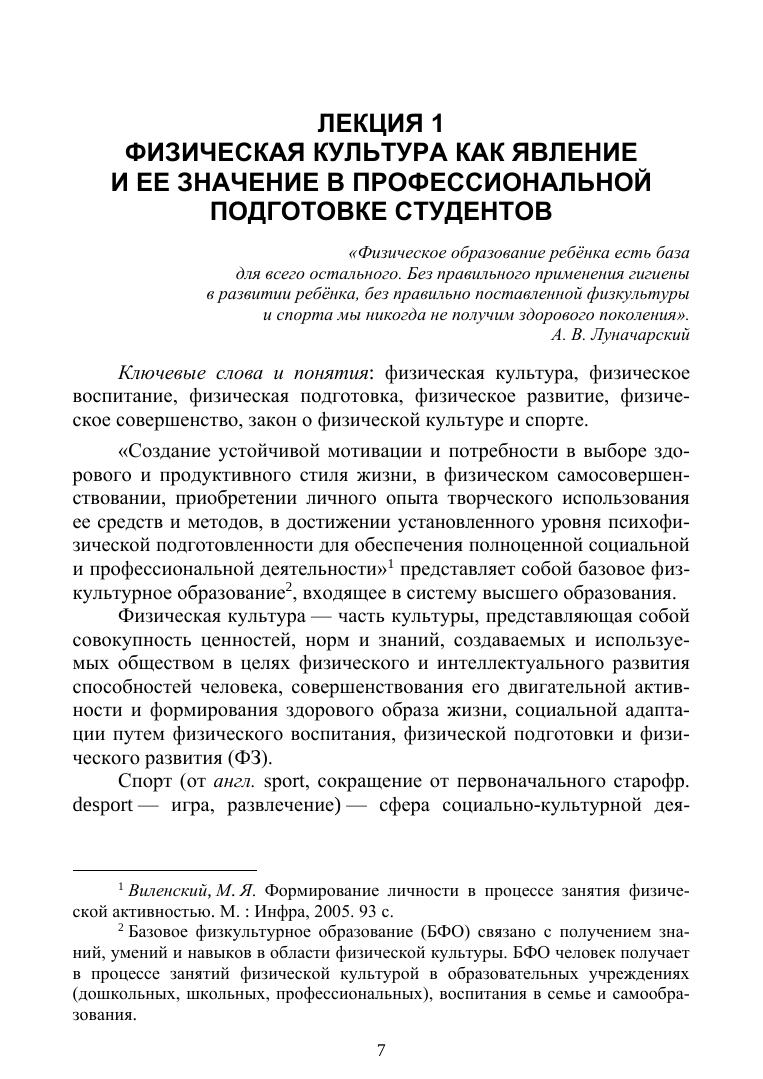 ЛЕКЦИЯ 1
ФИЗИЧЕСКАЯ КУЛЬТУРА КАК ЯВЛЕНИЕ И ЕЕ ЗНАЧЕНИЕ В ПРОФЕССИОНАЛЬНОЙ ПОДГОТОВКЕ СТУДЕНТОВ

«Физическое образование ребёнка есть база для всего остального. Без правильного применения гигиены в развитии ребёнка, без правильно поставленной физкультуры и спорта мы никогда не получим здорового поколения».
А. В. Луначарский

Ключевые слова и понятия: физическая культура, физическое воспитание, физическая подготовка, физическое развитие, физическое совершенство, закон о физической культуре и спорте.

«Создание устойчивой мотивации и потребности в выборе здорового и продуктивного стиля жизни, в физическом самосовершенствовании, приобретении личного опыта творческого использования ее средств и методов, в достижении установленного уровня психофизической подготовленности для обеспечения полноценной социальной и профессиональной деятельности»$^1$ представляет собой базовое физкультурное образование$^2$, входящее в систему высшего образования.

Физическая культура — часть культуры, представляющая собой совокупность ценностей, норм и знаний, создаваемых и используемых обществом в целях физического и интеллектуального развития способностей человека, совершенствования его двигательной активности и формирования здорового образа жизни, социальной адаптации путем физического воспитания, физической подготовки и физического развития (ФЗ).

Спорт (от англ. sport, сокращение от первоначального старофр. desport — игра, развлечение) — сфера социально-культурной дея-

$^1$ Виленский, М. Я. Формирование личности в процессе занятия физической активностью. М. : Инфра, 2005. 93 с.

$^2$ Базовое физкультурное образование (БФО) связано с получением знаний, умений и навыков в области физической культуры. БФО человек получает в процессе занятий физической культурой в образовательных учреждениях (дошкольных, школьных, профессиональных), воспитания в семье и самообразования.

7